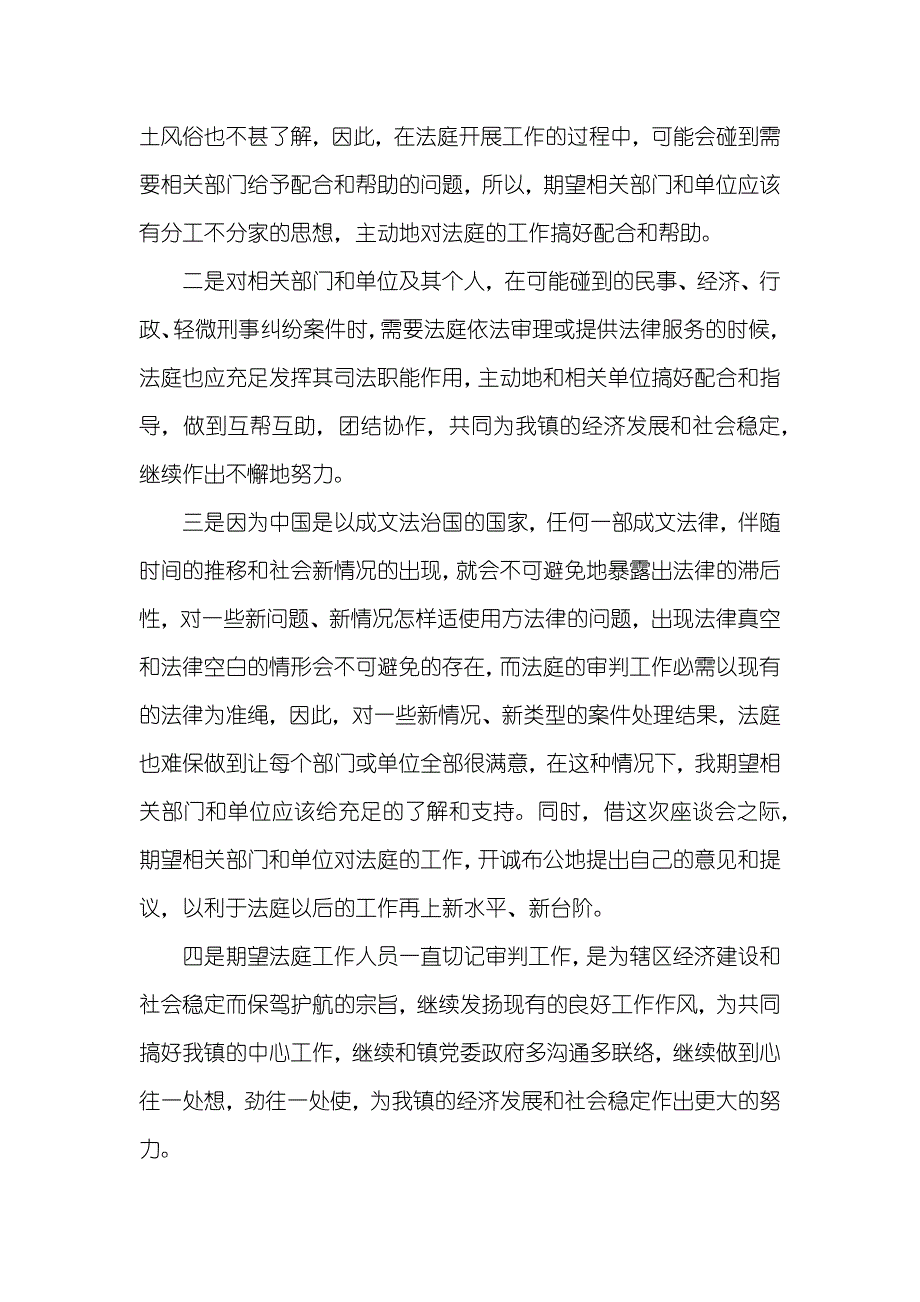 土风俗也不甚了解，因此，在法庭开展工作的过程中，可能会碰到需要相关部门给予配合和帮助的问题，所以，期望相关部门和单位应该有分工不分家的思想，主动地对法庭的工作搞好配合和帮助。

二是对相关部门和单位及其个人，在可能碰到的民事、经济、行政、轻微刑事纠纷案件时，需要法庭依法审理或提供法律服务的时候，法庭也应充足发挥其司法职能作用，主动地和相关单位搞好配合和指导，做到互帮互助，团结协作，共同为我镇的经济发展和社会稳定，继续作出不懈地努力。

三是因为中国是以成文法治国的国家，任何一部成文法律，伴随时间的推移和社会新情况的出现，就会不可避免地暴露出法律的滞后性，对一些新问题、新情况怎样适使用方法律的问题，出现法律真空和法律空白的情形会不可避免的存在，而法庭的审判工作必需以现有的法律为准绳，因此，对一些新情况、新类型的案件处理结果，法庭也难保做到让每个部门或单位全部很满意，在这种情况下，我期望相关部门和单位应该给充足的了解和支持。同时，借这次座谈会之际，期望相关部门和单位对法庭的工作，开诚布公地提出自己的意见和提议，以利于法庭以后的工作再上新水平、新台阶。

四是期望法庭工作人员一直切记审判工作，是为辖区经济建设和社会稳定而保驾护航的宗旨，继续发扬现有的良好工作作风，为共同搞好我镇的中心工作，继续和镇党委政府多沟通多联络，继续做到心往一处想，劲往一处使，为我镇的经济发展和社会稳定作出更大的努力。